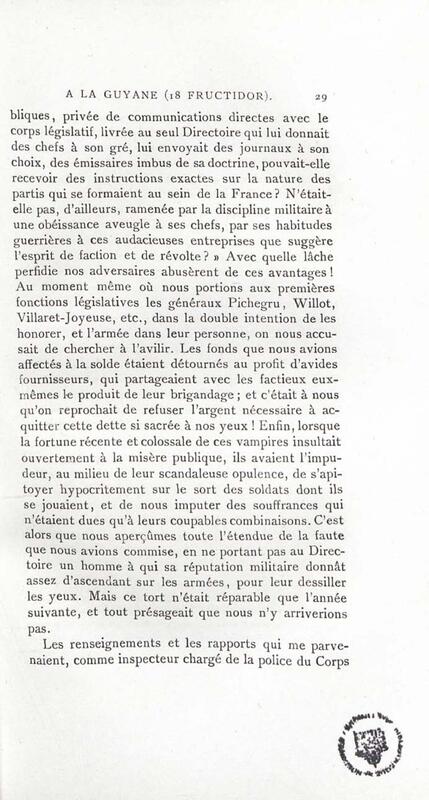 A LA GUYANE (18 FRUCTIDOR). 29

bliques, privée de communications directes avec le corps législatif, livrée au seul Directoire qui lui donnait des chefs à son gré, lui envoyait des journaux à son choix, des émissaires imbus de sa doctrine, pouvait-elle recevoir des instructions exactes sur la nature des partis qui se formaient au sein de la France? N'était-elle pas, d'ailleurs, ramenée par la discipline militaire à une obéissance aveugle à ses chefs, par ses habitudes guerrières à ces audacieuses entreprises que suggère l'esprit de faction et de révolte? » Avec quelle lâche perfidie nos adversaires abusèrent de ces avantages! Au moment même où nous portions aux premières fonctions législatives les généraux Pichegru, Willot, Villaret-Joyeuse, etc., dans la double intention de les honorer, et l'armée dans leur personne, on nous accusait de chercher à l'avilir. Les fonds que nous avions affectés à la solde étaient détournés au profit d'avides fournisseurs, qui partageaient avec les factieux eux-mêmes le produit de leur brigandage; et c'était à nous qu'on reprochait de refuser l'argent nécessaire à acquitter cette dette si sacrée à nos yeux! Enfin, lorsque la fortune récente et colossale de ces vampires insultait ouvertement à la misère publique, ils avaient l'impudeur, au milieu de leur scandaleuse opulence, de s'apitoyer hypocritement sur le sort des soldats dont ils se jouaient, et de nous imputer des souffrances qui n'étaient dues qu'à leurs coupables combinaisons. C'est alors que nous aperçûmes toute l'étendue de la faute que nous avions commise, en ne portant pas au Directoire un homme à qui sa réputation militaire donnât assez d'ascendant sur les armées, pour leur dessiller les yeux. Mais ce tort n'était réparable que l'année suivante, et tout présageait que nous n'y arriverions pas.

Les renseignements et les rapports qui me parvenaient, comme inspecteur chargé de la police du Corps